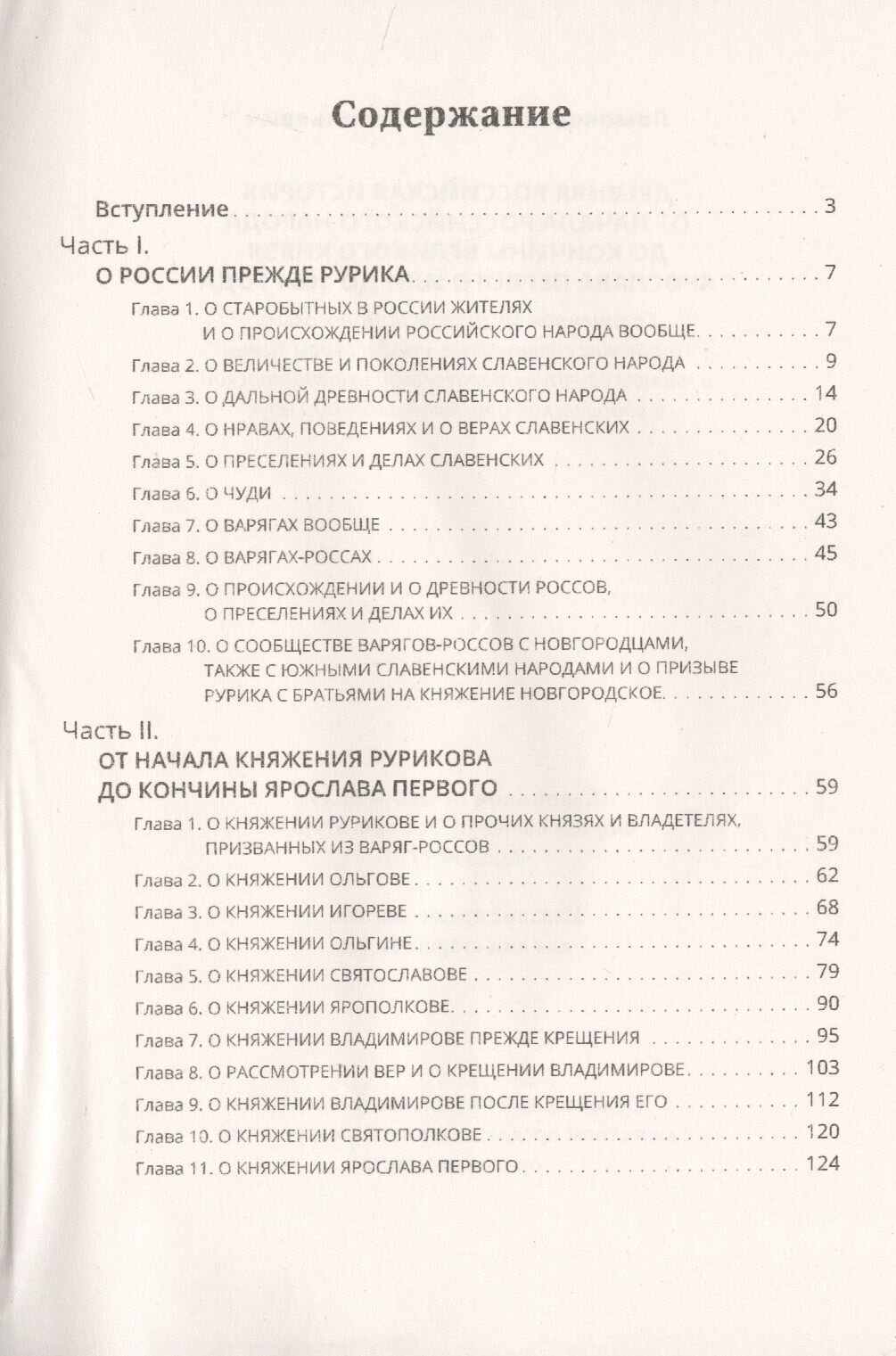 Содержание

Вступление . . . 3

Часть I.

О РОССИИ ПРЕЖДЕ РУРИКА . . . 7

Глава 1. О СТАРОБЫТНЫХ В РОССИИ ЖИТЕЛЯХ И О ПРОИСХОЖДЕНИИ РОССИЙСКОГО НАРОДА ВООБЩЕ . . . 7

Глава 2. О ВЕЛИЧЕСТВЕ И ПОКОЛЕНИЯХ СЛАВЕНСКОГО НАРОДА . . . 9

Глава 3. О ДАЛЬНОЙ ДРЕВНОСТИ СЛАВЕНСКОГО НАРОДА . . . 14

Глава 4. О НРАВАХ, ПОВЕДЕНИЯХ И О ВЕРАХ СЛАВЕНСКИХ . . . 20

Глава 5. О ПРЕСЕЛЕНИЯХ И ДЕЛАХ СЛАВЕНСКИХ . . . 26

Глава 6. О ЧУДИ . . . 34

Глава 7. О ВАРЯГАХ ВООБЩЕ . . . 43

Глава 8. О ВАРЯГАХ-РОССАХ . . . 45

Глава 9. О ПРОИСХОЖДЕНИИ И О ДРЕВНОСТИ РОССОВ, О ПРЕСЕЛЕНИЯХ И ДЕЛАХ ИХ . . . 50

Глава 10. О СООБЩЕСТВЕ ВАРЯГОВ-РОССОВ С НОВГОРОДЦАМИ, ТАКЖЕ С ЮЖНЫМИ СЛАВЕНСКИМИ НАРОДАМИ И О ПРИЗЫВЕ РУРИКА С БРАТЬЯМИ НА КНЯЖЕНИЕ НОВГОРОДСКОЕ . . . 56

Часть II.

ОТ НАЧАЛА КНЯЖЕНИЯ РУРИКОВА ДО КОНЧИНЫ ЯРОСЛАВА ПЕРВОГО . . . 59

Глава 1. О КНЯЖЕНИИ РУРИКОВЕ И О ПРОЧИХ КНЯЗЯХ И ВЛАДЕТЕЛЯХ, ПРИЗВАННЫХ ИЗ ВАРЯГ-РОССОВ . . . 59

Глава 2. О КНЯЖЕНИИ ОЛЬГОВЕ . . . 62

Глава 3. О КНЯЖЕНИИ ИГОРЕВЕ . . . 68

Глава 4. О КНЯЖЕНИИ ОЛЬГИНЕ . . . 74

Глава 5. О КНЯЖЕНИИ СВЯТОСЛАВОВЕ . . . 79

Глава 6. О КНЯЖЕНИИ ЯРОПОЛКОВЕ . . . 90

Глава 7. О КНЯЖЕНИИ ВЛАДИМИРОВЕ ПРЕЖДЕ КРЕЩЕНИЯ . . . 95

Глава 8. О РАССМОТРЕНИИ ВЕР И О КРЕЩЕНИИ ВЛАДИМИРОВЕ . . . 103

Глава 9. О КНЯЖЕНИИ ВЛАДИМИРОВЕ ПОСЛЕ КРЕЩЕНИЯ ЕГО . . . 112

Глава 10. О КНЯЖЕНИИ СВЯТОПОЛКОВЕ . . . 120

Глава 11. О КНЯЖЕНИИ ЯРОСЛАВА ПЕРВОГО . . . 124